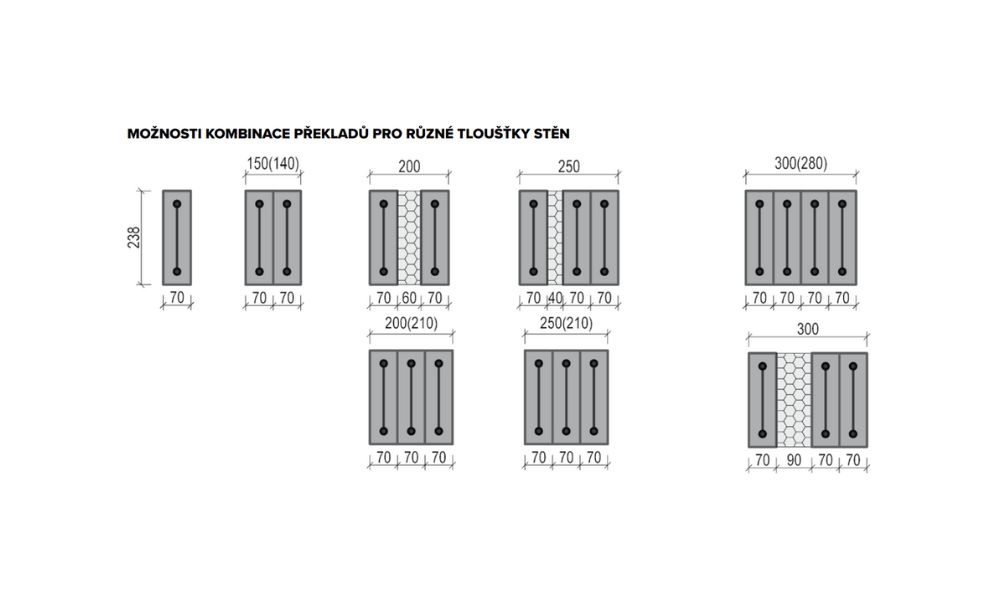 MOŽNOSTI KOMBINACE PŘEKLADŮ PRO RŮZNÉ TLOUŠŤKY STĚN

238

70

150(140)

70 70

200

70 60 70

250

70 40 70 70

300(280)

70 70 70 70

200(210)

70 70 70

250(210)

70 70 70

300

70 90 70 70